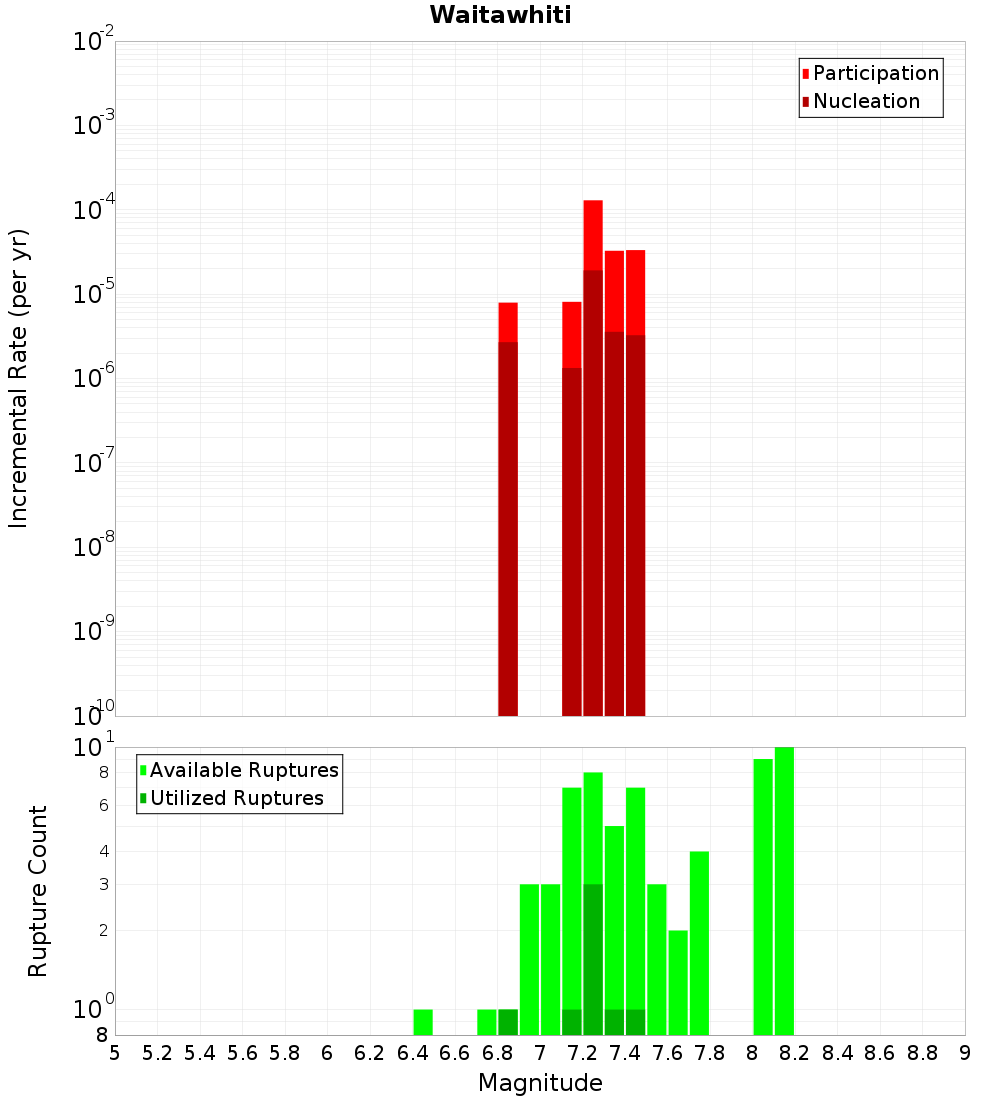 Waitawhiti

Participation
Nucleation

Incremental Rate (per yr)

$10^{-2}$
$10^{-3}$
$10^{-4}$
$10^{-5}$
$10^{-6}$
$10^{-7}$
$10^{-8}$
$10^{-9}$
$10^{-10}$

Available Ruptures
Utilized Ruptures

Rupture Count

$10^{1}$
8
6
4
3
2
$10^{0}$
8

5 5.2 5.4 5.6 5.8 6 6.2 6.4 6.6 6.8 7 7.2 7.4 7.6 7.8 8 8.2 8.4 8.6 8.8 9

Magnitude